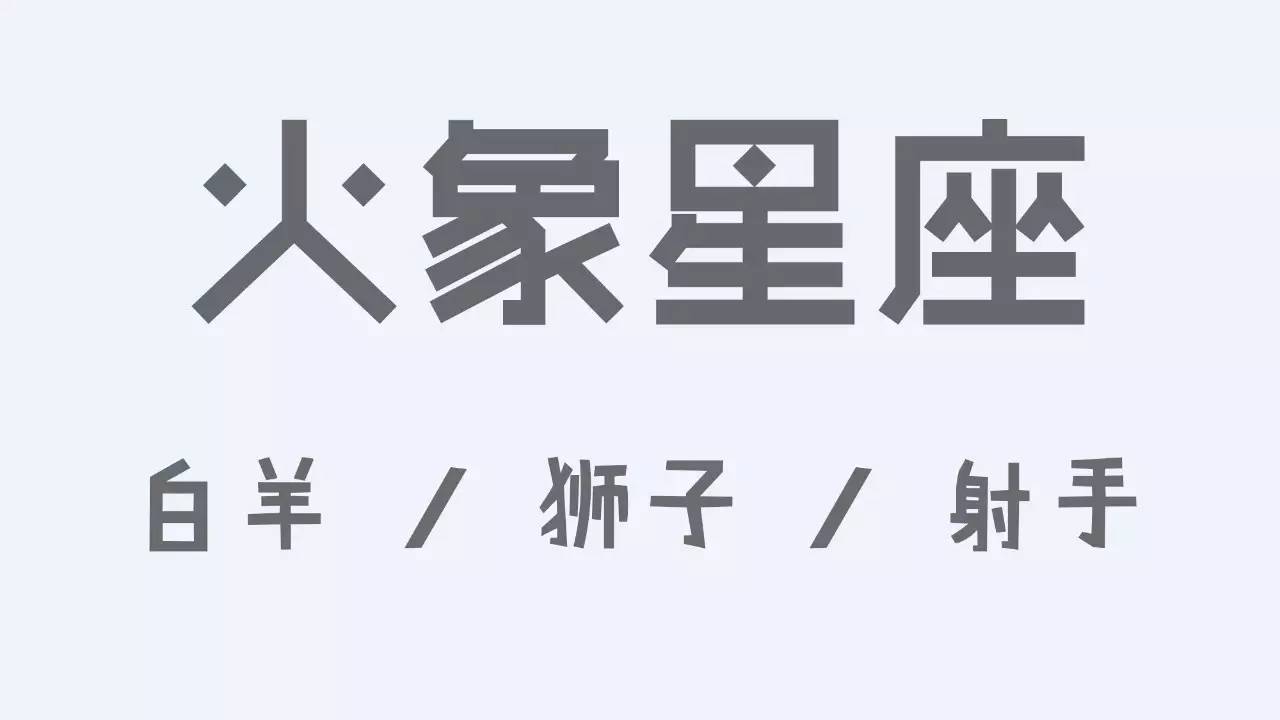 火象星座

白羊 / 狮子 / 射手